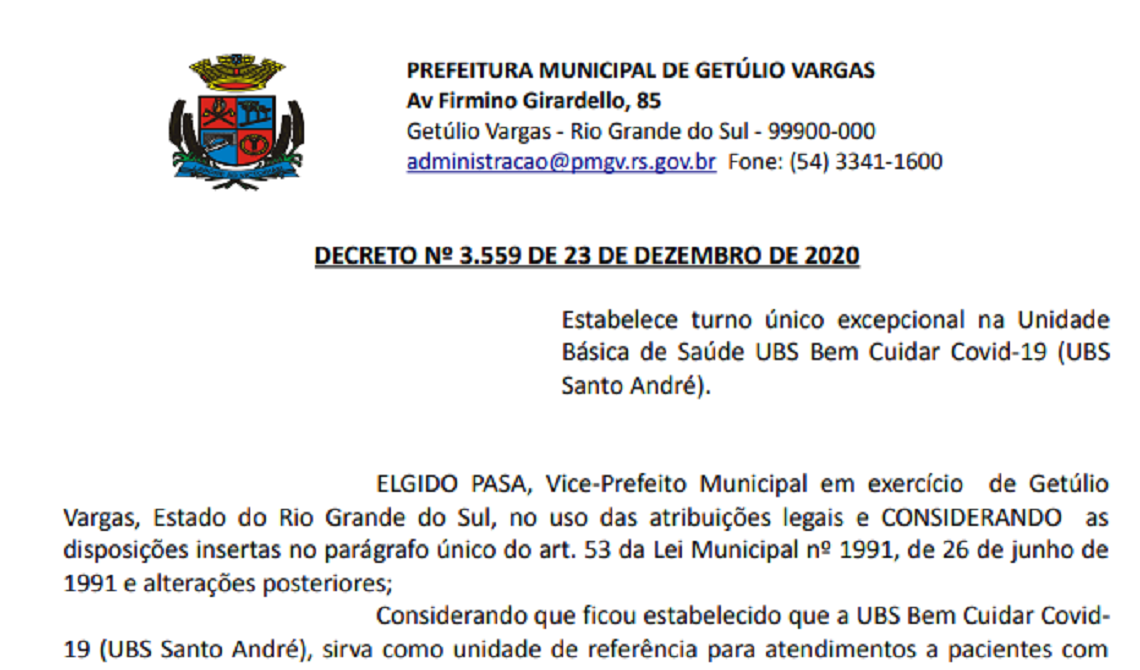 PREFEITURA MUNICIPAL DE GETÚLIO VARGAS
Av Firmino Girardello, 85
Getúlio Vargas - Rio Grande do Sul - 99900-000
administracao@pmgv.rs.gov.br Fone: (54) 3341-1600

DECRETO Nº 3.559 DE 23 DE DEZEMBRO DE 2020

Estabelece turno único excepcional na Unidade Básica de Saúde UBS Bem Cuidar Covid-19 (UBS Santo André).

ELGIDO PASA, Vice-Prefeito Municipal em exercício de Getúlio Vargas, Estado do Rio Grande do Sul, no uso das atribuições legais e CONSIDERANDO as disposições insertas no parágrafo único do art. 53 da Lei Municipal nº 1991, de 26 de junho de 1991 e alterações posteriores;

Considerando que ficou estabelecido que a UBS Bem Cuidar Covid-19 (UBS Santo André), sirva como unidade de referência para atendimentos a pacientes com